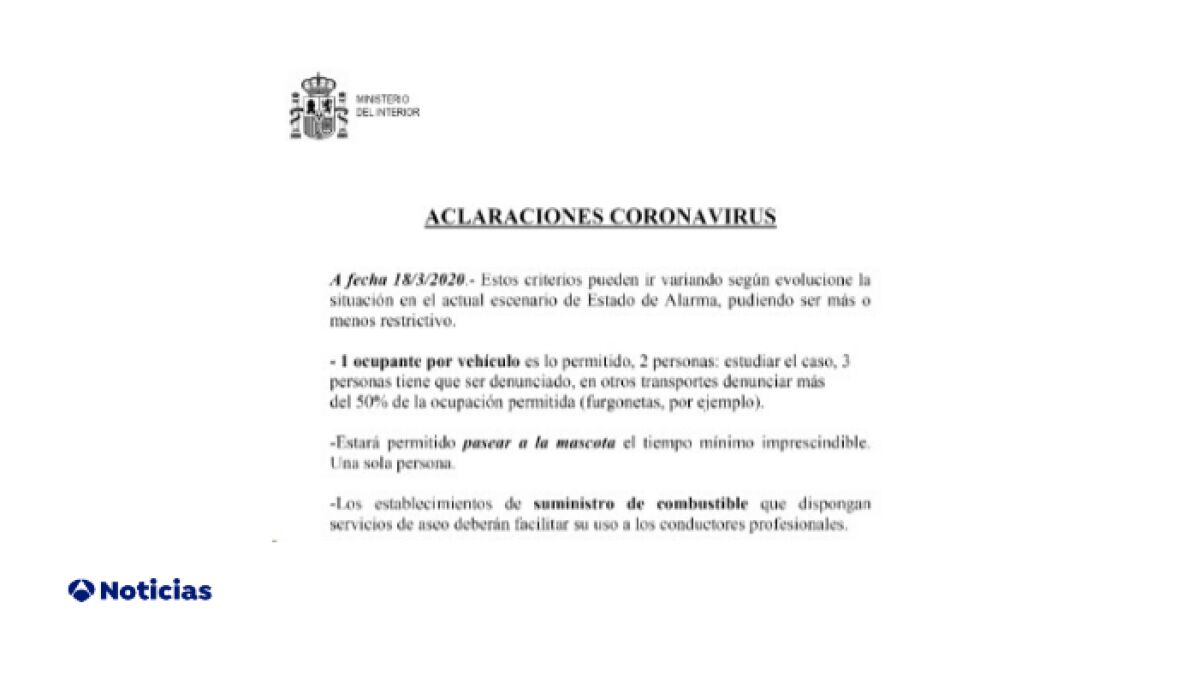 MINISTERIO
DEL INTERIOR

ACLARACIONES CORONAVIRUS

A fecha 18/3/2020.- Estos criterios pueden ir variando según evolucione la situación en el actual escenario de Estado de Alarma, pudiendo ser más o menos restrictivo.

- 1 ocupante por vehículo es lo permitido, 2 personas: estudiar el caso, 3 personas tiene que ser denunciado, en otros transportes denunciar más del 50% de la ocupación permitida (furgonetas, por ejemplo).

-Estará permitido pasear a la mascota el tiempo mínimo imprescindible. Una sola persona.

-Los establecimientos de suministro de combustible que dispongan servicios de aseo deberán facilitar su uso a los conductores profesionales.

Noticias